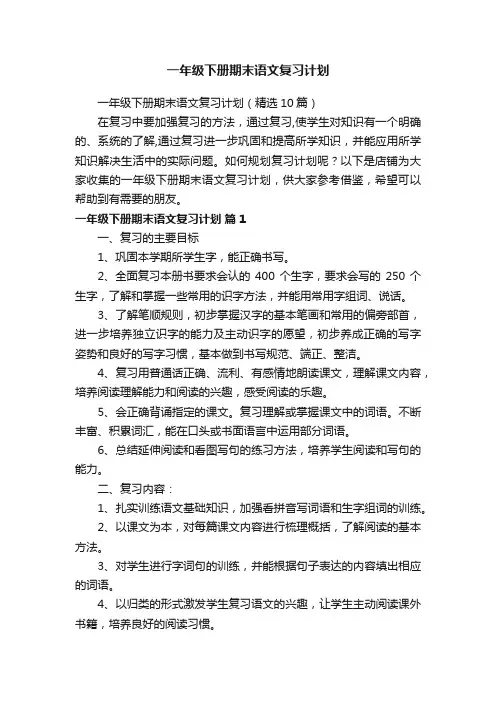 一年级下册期末语文复习计划

一年级下册期末语文复习计划（精选10篇）

在复习中要加强复习的方法，通过复习,使学生对知识有一个明确的、系统的了解,通过复习进一步巩固和提高所学知识，并能应用所学知识解决生活中的实际问题。如何规划复习计划呢？以下是店铺为大家收集的一年级下册期末语文复习计划，供大家参考借鉴，希望可以帮助到有需要的朋友。

一年级下册期末语文复习计划 篇1

一、复习的主要目标

1、巩固本学期所学生字，能正确书写。

2、全面复习本册书要求会认的 400 个生字，要求会写的 250 个生字，了解和掌握一些常用的识字方法，并能用常用字组词、说话。

3、了解笔顺规则，初步掌握汉字的基本笔画和常用的偏旁部首，进一步培养独立识字的能力及主动识字的愿望，初步养成正确的写字姿势和良好的写字习惯，基本做到书写规范、端正、整洁。

4、复习用普通话正确、流利、有感情地朗读课文，理解课文内容，培养阅读理解能力和阅读的兴趣，感受阅读的乐趣。

5、会正确背诵指定的课文。复习理解或掌握课文中的词语。不断丰富、积累词汇，能在口头或书面语言中运用部分词语。

6、总结延伸阅读和看图写句的练习方法，培养学生阅读和写句的能力。

二、复习内容：

1、扎实训练语文基础知识，加强看拼音写词语和生字组词的训练。

2、以课文为本，对每篇课文内容进行梳理概括，了解阅读的基本方法。

3、对学生进行字词句的训练，并能根据句子表达的内容填出相应的词语。

4、以归类的形式激发学生复习语文的兴趣，让学生主动阅读课外书籍，培养良好的阅读习惯。